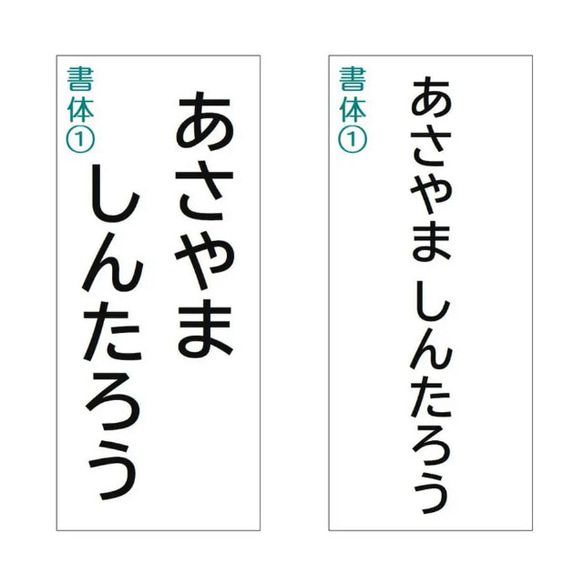 書体①

あさやま
しんたろう

書体①

あさやま しんたろう